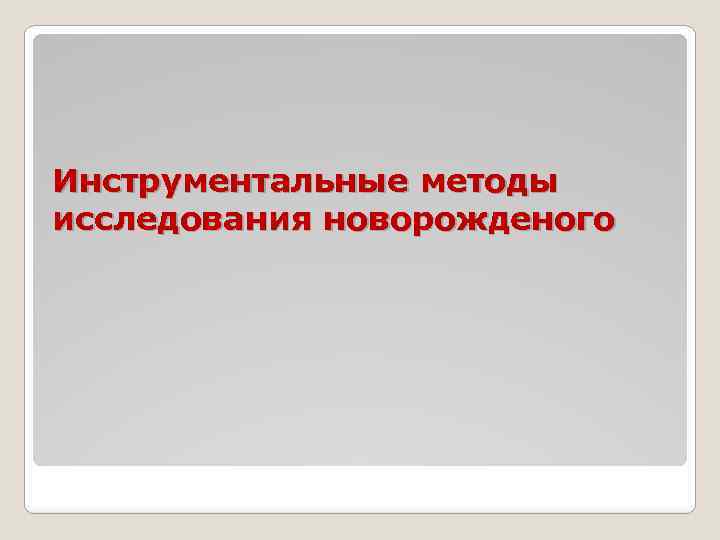 Инструментальные методы исследования новорожденого